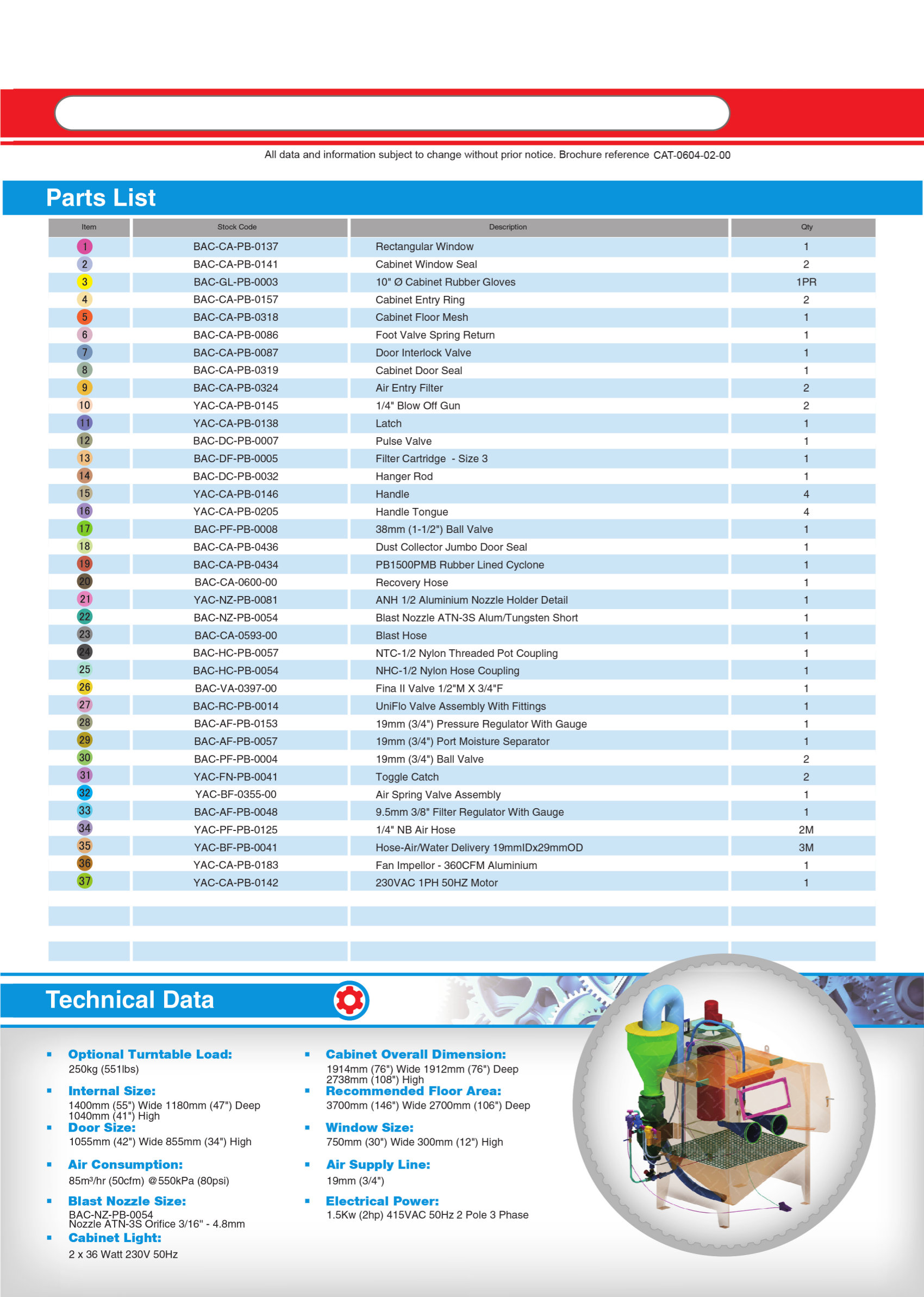 All data and information subject to change without prior notice. Brochure reference CAT-0604-02-00

Parts List

| Item | Stock Code | Description | Qty |
|---|---|---|---|
| 1 | BAC-CA-PB-0137 | Rectangular Window | 1 |
| 2 | BAC-CA-PB-0141 | Cabinet Window Seal | 2 |
| 3 | BAC-GL-PB-0003 | 10" Ø Cabinet Rubber Gloves | 1PR |
| 4 | BAC-CA-PB-0157 | Cabinet Entry Ring | 2 |
| 5 | BAC-CA-PB-0318 | Cabinet Floor Mesh | 1 |
| 6 | BAC-CA-PB-0086 | Foot Valve Spring Return | 1 |
| 7 | BAC-CA-PB-0087 | Door Interlock Valve | 1 |
| 8 | BAC-CA-PB-0319 | Cabinet Door Seal | 1 |
| 9 | BAC-CA-PB-0324 | Air Entry Filter | 2 |
| 10 | YAC-CA-PB-0145 | 1/4" Blow Off Gun | 2 |
| 11 | YAC-CA-PB-0138 | Latch | 1 |
| 12 | BAC-DC-PB-0007 | Pulse Valve | 1 |
| 13 | BAC-DF-PB-0005 | Filter Cartridge - Size 3 | 1 |
| 14 | BAC-DC-PB-0032 | Hanger Rod | 1 |
| 15 | YAC-CA-PB-0146 | Handle | 4 |
| 16 | YAC-CA-PB-0205 | Handle Tongue | 4 |
| 17 | BAC-PF-PB-0008 | 38mm (1-1/2") Ball Valve | 1 |
| 18 | BAC-CA-PB-0436 | Dust Collector Jumbo Door Seal | 1 |
| 19 | BAC-CA-PB-0434 | PB1500PMB Rubber Lined Cyclone | 1 |
| 20 | BAC-CA-0600-00 | Recovery Hose | 1 |
| 21 | YAC-NZ-PB-0081 | ANH 1/2 Aluminium Nozzle Holder Detail | 1 |
| 22 | BAC-NZ-PB-0054 | Blast Nozzle ATN-3S Alum/Tungsten Short | 1 |
| 23 | BAC-CA-0593-00 | Blast Hose | 1 |
| 24 | BAC-HC-PB-0057 | NTC-1/2 Nylon Threaded Pot Coupling | 1 |
| 25 | BAC-HC-PB-0054 | NHC-1/2 Nylon Hose Coupling | 1 |
| 26 | BAC-VA-0397-00 | Fina II Valve 1/2"M X 3/4"F | 1 |
| 27 | BAC-RC-PB-0014 | UniFlo Valve Assembly With Fittings | 1 |
| 28 | BAC-AF-PB-0153 | 19mm (3/4") Pressure Regulator With Gauge | 1 |
| 29 | BAC-AF-PB-0057 | 19mm (3/4") Port Moisture Separator | 1 |
| 30 | BAC-PF-PB-0004 | 19mm (3/4") Ball Valve | 2 |
| 31 | YAC-FN-PB-0041 | Toggle Catch | 2 |
| 32 | YAC-BF-0355-00 | Air Spring Valve Assembly | 1 |
| 33 | BAC-AF-PB-0048 | 9.5mm 3/8" Filter Regulator With Gauge | 1 |
| 34 | YAC-PF-PB-0125 | 1/4" NB Air Hose | 2M |
| 35 | YAC-BF-PB-0041 | Hose-Air/Water Delivery 19mmIDx29mmOD | 3M |
| 36 | YAC-CA-PB-0183 | Fan Impellor - 360CFM Aluminium | 1 |
| 37 | YAC-CA-PB-0142 | 230VAC 1PH 50HZ Motor | 1 |

Technical Data

Optional Turntable Load:
250kg (551lbs)

Internal Size:
1400mm (55") Wide 1180mm (47") Deep 1040mm (41") High

Door Size:
1055mm (42") Wide 855mm (34") High

Air Consumption:
85m³/hr (50cfm) @550kPa (80psi)

Blast Nozzle Size:
BAC-NZ-PB-0054
Nozzle ATN-3S Orifice 3/16" - 4.8mm

Cabinet Light:
2 x 36 Watt 230V 50Hz

Cabinet Overall Dimension:
1914mm (76") Wide 1912mm (76") Deep 2738mm (108") High

Recommended Floor Area:
3700mm (146") Wide 2700mm (106") Deep

Window Size:
750mm (30") Wide 300mm (12") High

Air Supply Line:
19mm (3/4")

Electrical Power:
1.5Kw (2hp) 415VAC 50Hz 2 Pole 3 Phase